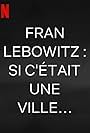 N

FRAN LEBOWITZ : SI C'ÉTAIT UNE VILLE...